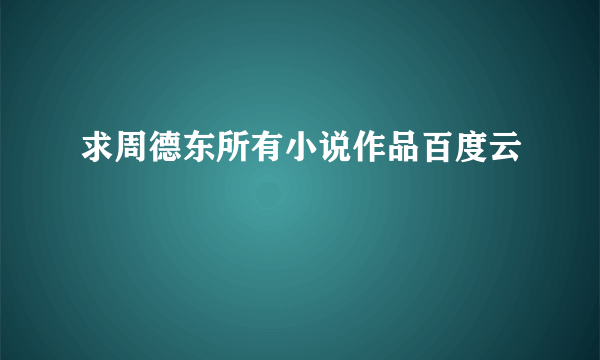 求周德东所有小说作品百度云